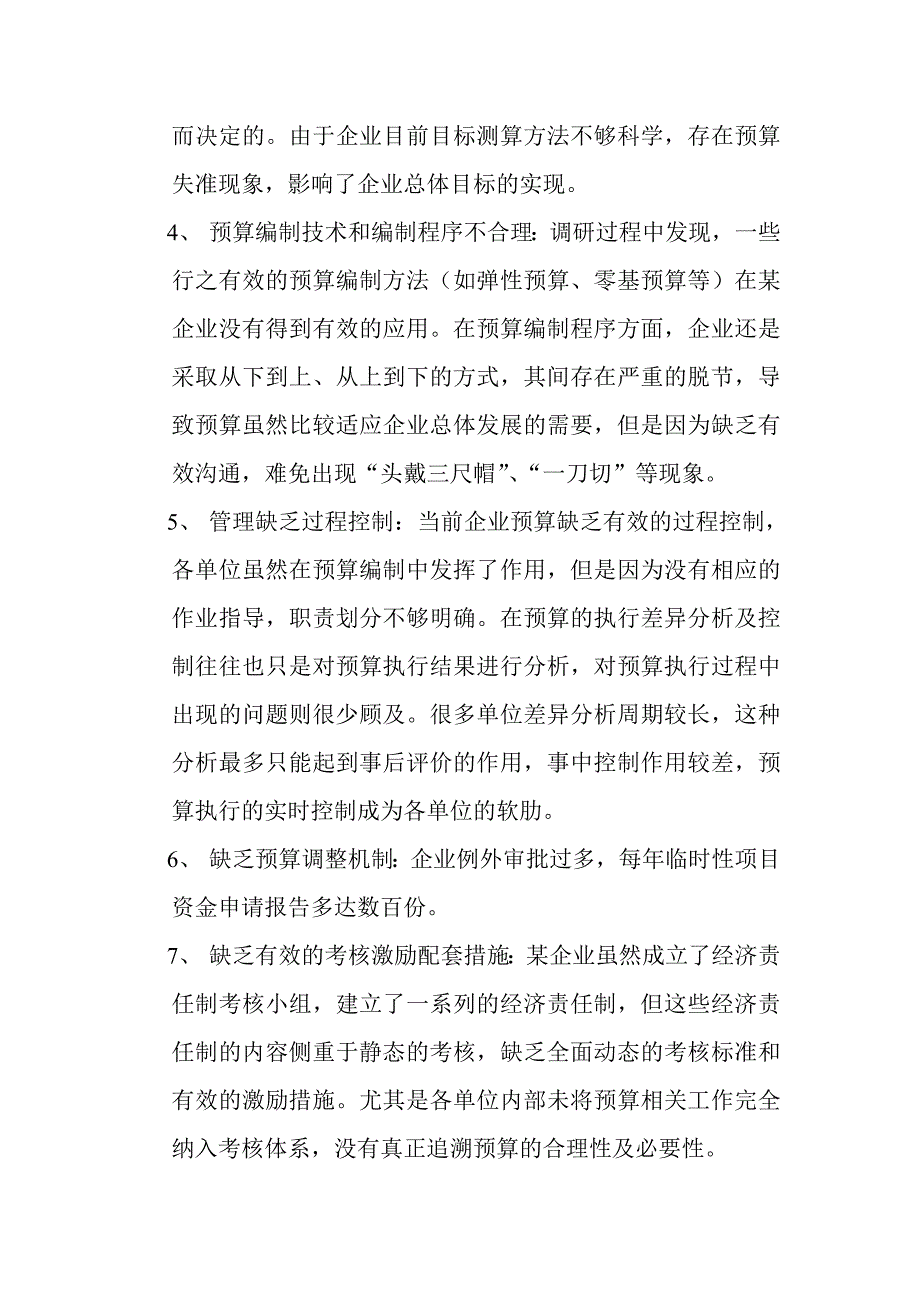 而决定的。由于企业目前目标测算方法不够科学，存在预算失准现象，影响了企业总体目标的实现。

4、 预算编制技术和编制程序不合理：调研过程中发现，一些行之有效的预算编制方法（如弹性预算、零基预算等）在某企业没有得到有效的应用。在预算编制程序方面，企业还是采取从下到上、从上到下的方式，其间存在严重的脱节，导致预算虽然比较适应企业总体发展的需要，但是因为缺乏有效沟通，难免出现“头戴三尺帽”、“一刀切”等现象。

5、 管理缺乏过程控制：当前企业预算缺乏有效的过程控制，各单位虽然在预算编制中发挥了作用，但是因为没有相应的作业指导，职责划分不够明确。在预算的执行差异分析及控制往往也只是对预算执行结果进行分析，对预算执行过程中出现的问题则很少顾及。很多单位差异分析周期较长，这种分析最多只能起到事后评价的作用，事中控制作用较差，预算执行的实时控制成为各单位的软肋。

6、 缺乏预算调整机制：企业例外审批过多，每年临时性项目资金申请报告多达数百份。

7、 缺乏有效的考核激励配套措施：某企业虽然成立了经济责任制考核小组，建立了一系列的经济责任制，但这些经济责任制的内容侧重于静态的考核，缺乏全面动态的考核标准和有效的激励措施。尤其是各单位内部未将预算相关工作完全纳入考核体系，没有真正追溯预算的合理性及必要性。